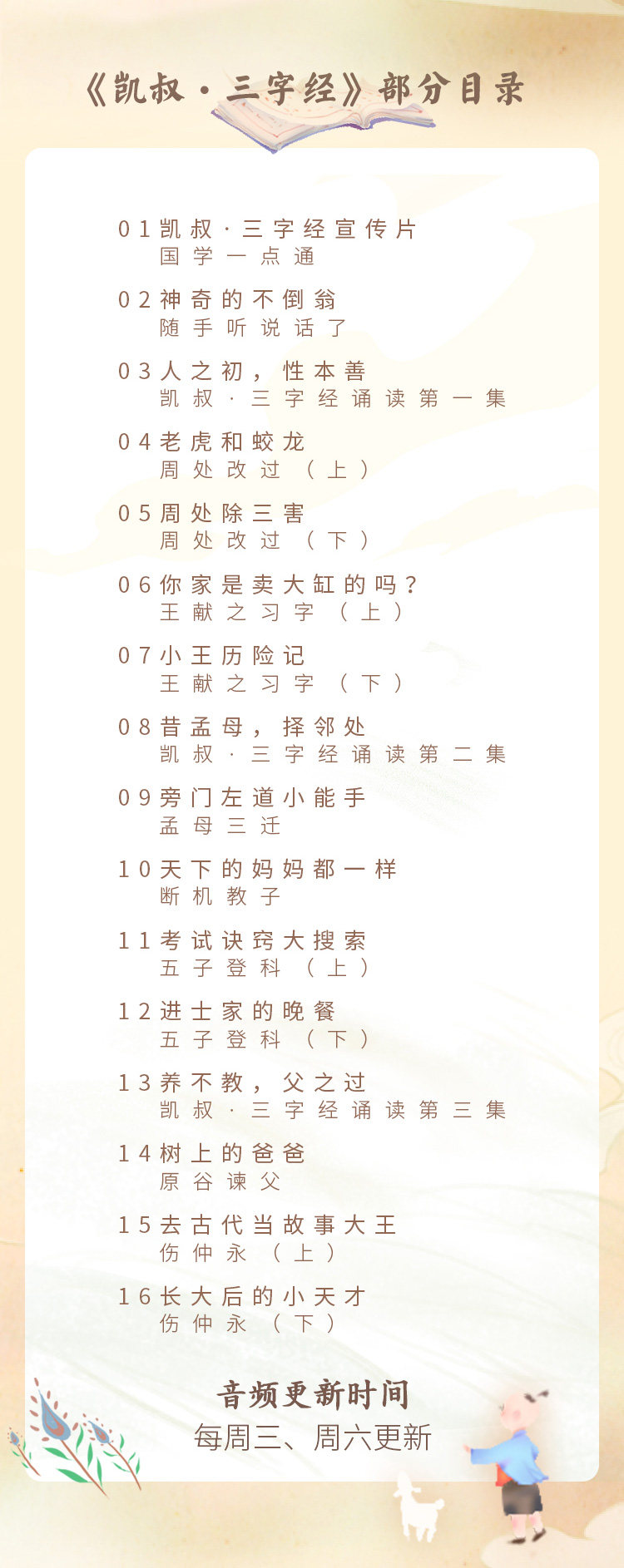 《凯叔·三字经》部分目录

01凯叔·三字经宣传片
国学一点通

02神奇的不倒翁
随手听说话了

03人之初，性本善
凯叔·三字经诵读第一集

04老虎和蛟龙
周处改过（上）

05周处除三害
周处改过（下）

06你家是卖大缸的吗？
王献之习字（上）

07小王历险记
王献之习字（下）

08昔孟母，择邻处
凯叔·三字经诵读第二集

09旁门左道小能手
孟母三迁

10天下的妈妈都一样
断机教子

11考试诀窍大搜索
五子登科（上）

12进士家的晚餐
五子登科（下）

13养不教，父之过
凯叔·三字经诵读第三集

14树上的爸爸
原谷谏父

15去古代当故事大王
伤仲永（上）

16长大后的小天才
伤仲永（下）

音频更新时间
每周三、周六更新